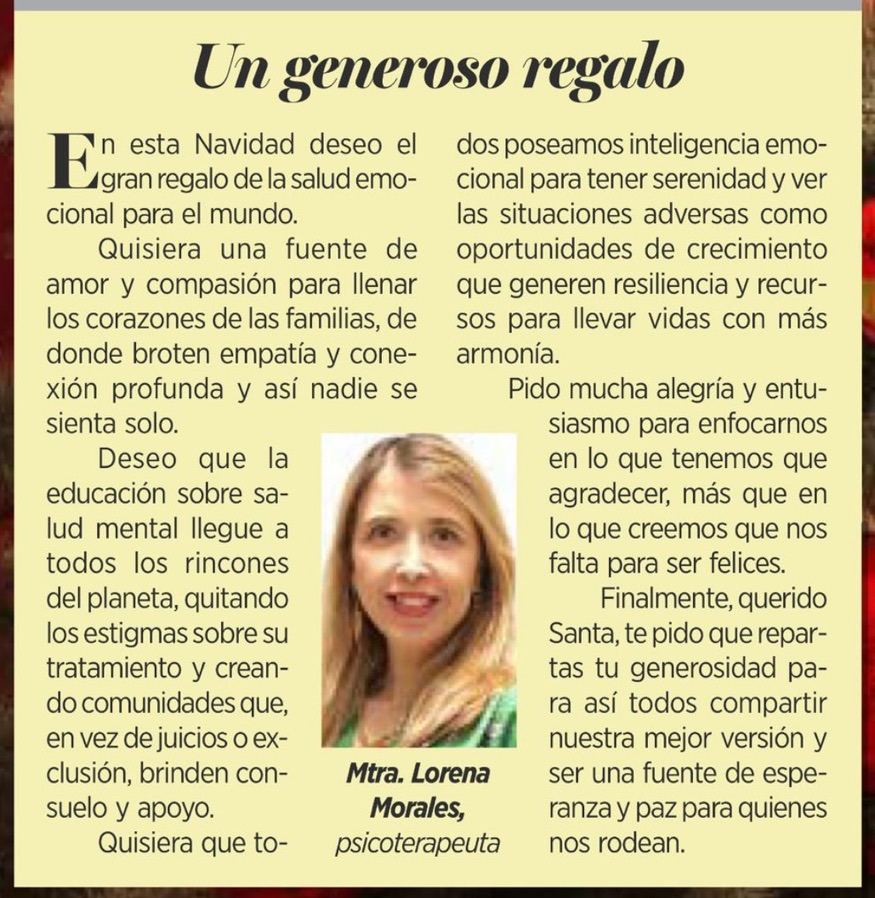 Un generoso regalo

En esta Navidad deseo el gran regalo de la salud emocional para el mundo.

Quisiera una fuente de amor y compasión para llenar los corazones de las familias, de donde broten empatía y conexión profunda y así nadie se sienta solo.

Deseo que la educación sobre salud mental llegue a todos los rincones del planeta, quitando los estigmas sobre su tratamiento y creando comunidades que, en vez de juicios o exclusión, brinden consuelo y apoyo.

Quisiera que todos poseamos inteligencia emocional para tener serenidad y ver las situaciones adversas como oportunidades de crecimiento que generen resiliencia y recursos para llevar vidas con más armonía.

Pido mucha alegría y entusiasmo para enfocarnos en lo que tenemos que agradecer, más que en lo que creemos que nos falta para ser felices.

Finalmente, querido Santa, te pido que repartas tu generosidad para así todos compartir nuestra mejor versión y ser una fuente de esperanza y paz para quienes nos rodean.

Mtra. Lorena Morales, psicoterapeuta